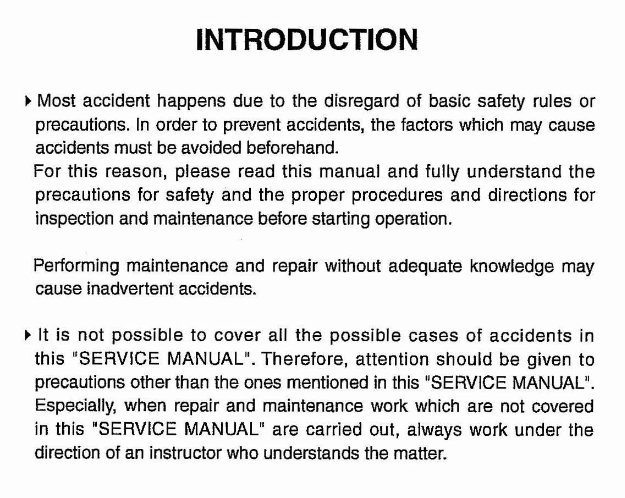 INTRODUCTION

▸ Most accident happens due to the disregard of basic safety rules or precautions. In order to prevent accidents, the factors which may cause accidents must be avoided beforehand.
For this reason, please read this manual and fully understand the precautions for safety and the proper procedures and directions for inspection and maintenance before starting operation.

Performing maintenance and repair without adequate knowledge may cause inadvertent accidents.

▸ It is not possible to cover all the possible cases of accidents in this "SERVICE MANUAL". Therefore, attention should be given to precautions other than the ones mentioned in this "SERVICE MANUAL". Especially, when repair and maintenance work which are not covered in this "SERVICE MANUAL" are carried out, always work under the direction of an instructor who understands the matter.